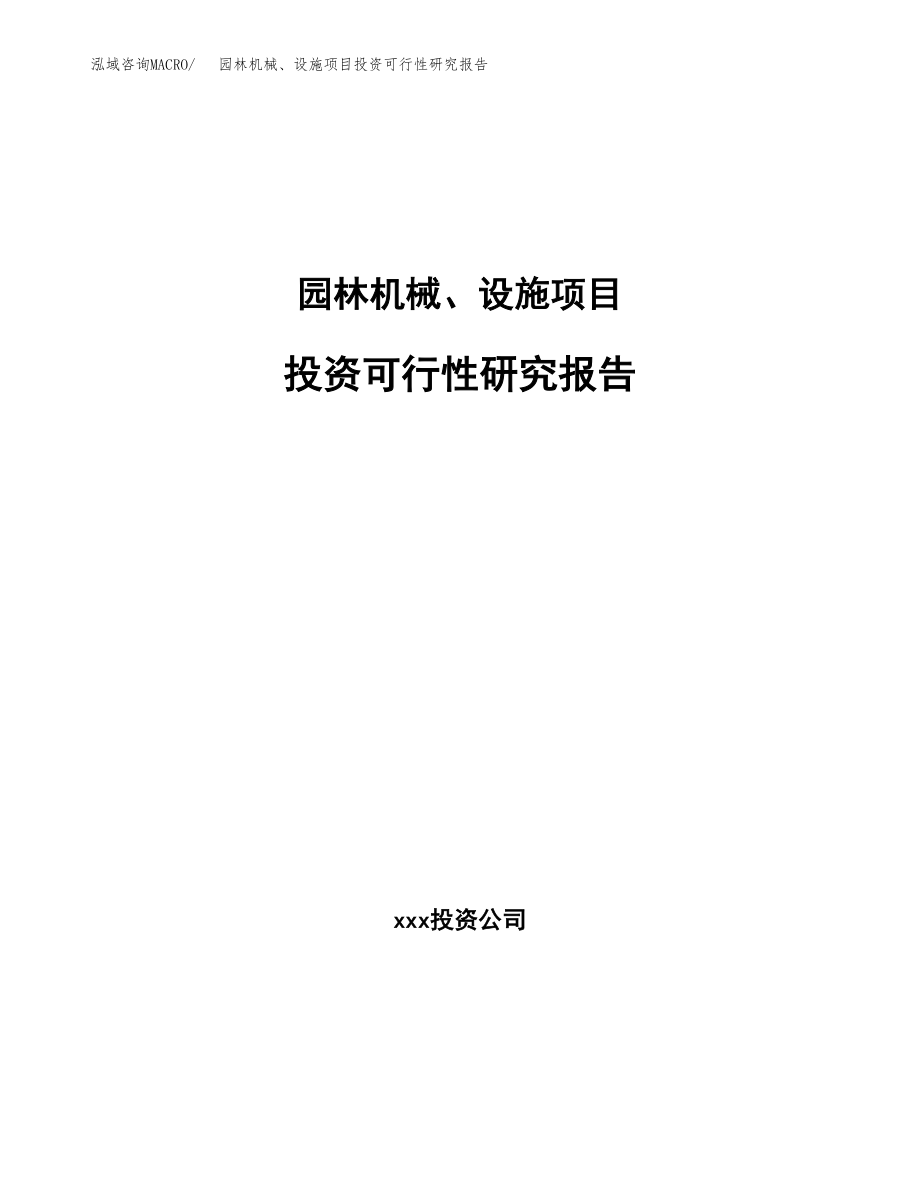 泓域咨询MACRO/ 园林机械、设施项目投资可行性研究报告

园林机械、设施项目

投资可行性研究报告

xxx投资公司